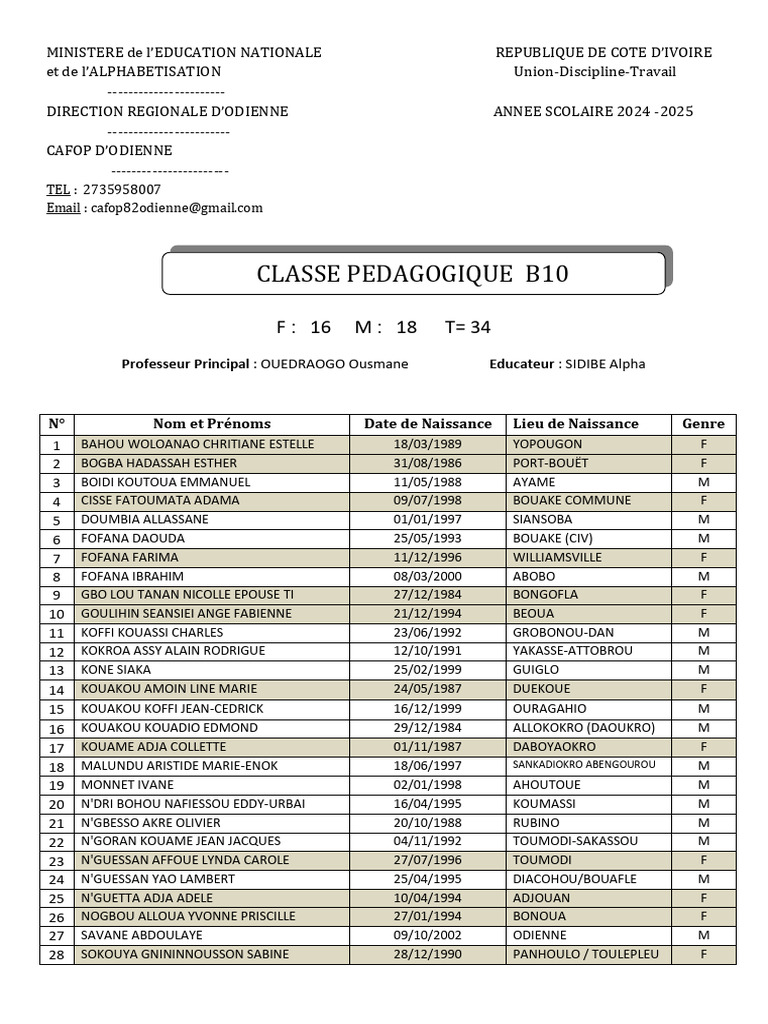 MINISTERE de l'EDUCATION NATIONALE
et de l'ALPHABETISATION
-----------------------
DIRECTION REGIONALE D'ODIENNE
------------------------
CAFOP D'ODIENNE
-----------------------
TEL : 2735958007
Email : cafop82odienne@gmail.com

REPUBLIQUE DE COTE D'IVOIRE
Union-Discipline-Travail

ANNEE SCOLAIRE 2024 -2025

CLASSE PEDAGOGIQUE B10

F : 16 M : 18 T= 34

Professeur Principal : OUEDRAOGO Ousmane

Educateur : SIDIBE Alpha

| N° | Nom et Prénoms | Date de Naissance | Lieu de Naissance | Genre |
|---|---|---|---|---|
| 1 | BAHOU WOLOANAO CHRITIANE ESTELLE | 18/03/1989 | YOPOUGON | F |
| 2 | BOGBA HADASSAH ESTHER | 31/08/1986 | PORT-BOUËT | F |
| 3 | BOIDI KOUTOUA EMMANUEL | 11/05/1988 | AYAME | M |
| 4 | CISSE FATOUMATA ADAMA | 09/07/1998 | BOUAKE COMMUNE | F |
| 5 | DOUMBIA ALLASSANE | 01/01/1997 | SIANSOBA | M |
| 6 | FOFANA DAOUDA | 25/05/1993 | BOUAKE (CIV) | M |
| 7 | FOFANA FARIMA | 11/12/1996 | WILLIAMSVILLE | F |
| 8 | FOFANA IBRAHIM | 08/03/2000 | ABOBO | M |
| 9 | GBO LOU TANAN NICOLLE EPOUSE TI | 27/12/1984 | BONGOFLA | F |
| 10 | GOULIHIN SEANSIEI ANGE FABIENNE | 21/12/1994 | BEOUA | F |
| 11 | KOFFI KOUASSI CHARLES | 23/06/1992 | GROBONOU-DAN | M |
| 12 | KOKROA ASSY ALAIN RODRIGUE | 12/10/1991 | YAKASSE-ATTOBROU | M |
| 13 | KONE SIAKA | 25/02/1999 | GUIGLO | M |
| 14 | KOUAKOU AMOIN LINE MARIE | 24/05/1987 | DUEKOUE | F |
| 15 | KOUAKOU KOFFI JEAN-CEDRICK | 16/12/1999 | OURAGAHIO | M |
| 16 | KOUAKOU KOUADIO EDMOND | 29/12/1984 | ALLOKOKRO (DAOUKRO) | M |
| 17 | KOUAME ADJA COLLETTE | 01/11/1987 | DABOYAOKRO | F |
| 18 | MALUNDU ARISTIDE MARIE-ENOK | 18/06/1997 | SANKADIOKRO ABENGOUROU | M |
| 19 | MONNET IVANE | 02/01/1998 | AHOUTOUE | M |
| 20 | N'DRI BOHOU NAFIESSOU EDDY-URBAI | 16/04/1995 | KOUMASSI | M |
| 21 | N'GBESSO AKRE OLIVIER | 20/10/1988 | RUBINO | M |
| 22 | N'GORAN KOUAME JEAN JACQUES | 04/11/1992 | TOUMODI-SAKASSOU | M |
| 23 | N'GUESSAN AFFOUE LYNDA CAROLE | 27/07/1996 | TOUMODI | F |
| 24 | N'GUESSAN YAO LAMBERT | 25/04/1995 | DIACOHOU/BOUAFLE | M |
| 25 | N'GUETTA ADJA ADELE | 10/04/1994 | ADJOUAN | F |
| 26 | NOGBOU ALLOUA YVONNE PRISCILLE | 27/01/1994 | BONOUA | F |
| 27 | SAVANE ABDOULAYE | 09/10/2002 | ODIENNE | M |
| 28 | SOKOUYA GNININNOUSSON SABINE | 28/12/1990 | PANHOULO / TOULEPLEU | F |